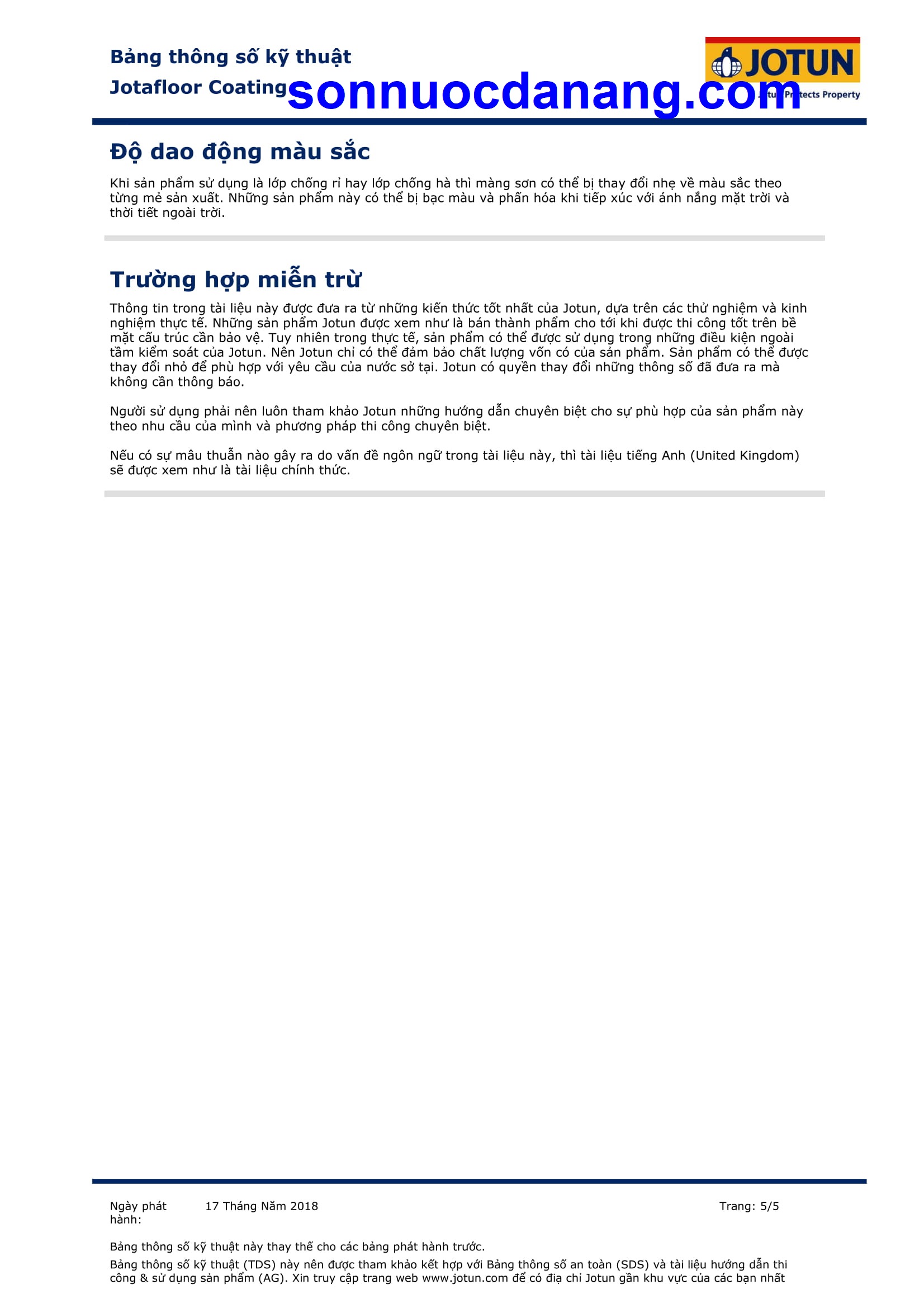 Bảng thông số kỹ thuật
Jotafloor Coating

sonnuocdanang.com

JOTUN
Jotun Protects Property

Độ dao động màu sắc

Khi sản phẩm sử dụng là lớp chống rỉ hay lớp chống hà thì màng sơn có thể bị thay đổi nhẹ về màu sắc theo từng mẻ sản xuất. Những sản phẩm này có thể bị bạc màu và phấn hóa khi tiếp xúc với ánh nắng mặt trời và thời tiết ngoài trời.

Trường hợp miễn trừ

Thông tin trong tài liệu này được đưa ra từ những kiến thức tốt nhất của Jotun, dựa trên các thử nghiệm và kinh nghiệm thực tế. Những sản phẩm Jotun được xem như là bán thành phẩm cho tới khi được thi công tốt trên bề mặt cấu trúc cần bảo vệ. Tuy nhiên trong thực tế, sản phẩm có thể được sử dụng trong những điều kiện ngoài tầm kiểm soát của Jotun. Nên Jotun chỉ có thể đảm bảo chất lượng vốn có của sản phẩm. Sản phẩm có thể được thay đổi nhỏ để phù hợp với yêu cầu của nước sở tại. Jotun có quyền thay đổi những thông số đã đưa ra mà không cần thông báo.

Người sử dụng phải nên luôn tham khảo Jotun những hướng dẫn chuyên biệt cho sự phù hợp của sản phẩm này theo nhu cầu của mình và phương pháp thi công chuyên biệt.

Nếu có sự mâu thuẫn nào gây ra do vấn đề ngôn ngữ trong tài liệu này, thì tài liệu tiếng Anh (United Kingdom) sẽ được xem như là tài liệu chính thức.

Ngày phát hành: 17 Tháng Năm 2018 Trang: 5/5

Bảng thông số kỹ thuật này thay thế cho các bảng phát hành trước.

Bảng thông số kỹ thuật (TDS) này nên được tham khảo kết hợp với Bảng thông số an toàn (SDS) và tài liệu hướng dẫn thi công & sử dụng sản phẩm (AG). Xin truy cập trang web www.jotun.com để có địa chỉ Jotun gần khu vực của các bạn nhất